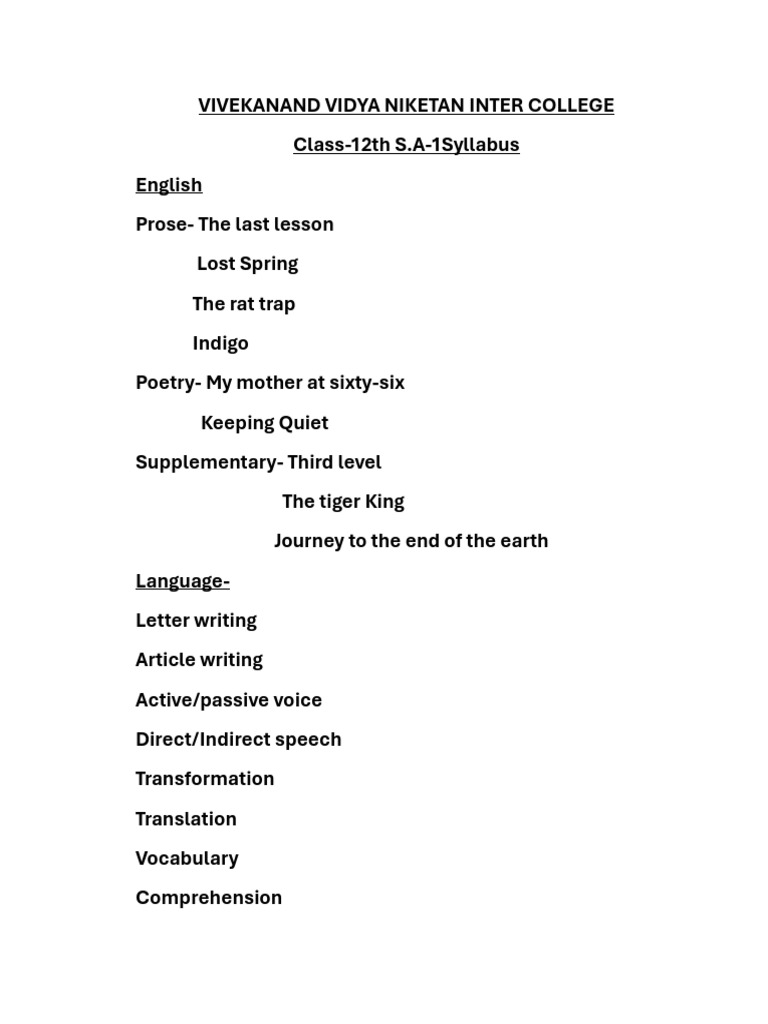 VIVEKANAND VIDYA NIKETAN INTER COLLEGE

Class-12th S.A-1Syllabus

English

Prose- The last lesson

Lost Spring

The rat trap

Indigo

Poetry- My mother at sixty-six

Keeping Quiet

Supplementary- Third level

The tiger King

Journey to the end of the earth

Language-

Letter writing

Article writing

Active/passive voice

Direct/Indirect speech

Transformation

Translation

Vocabulary

Comprehension